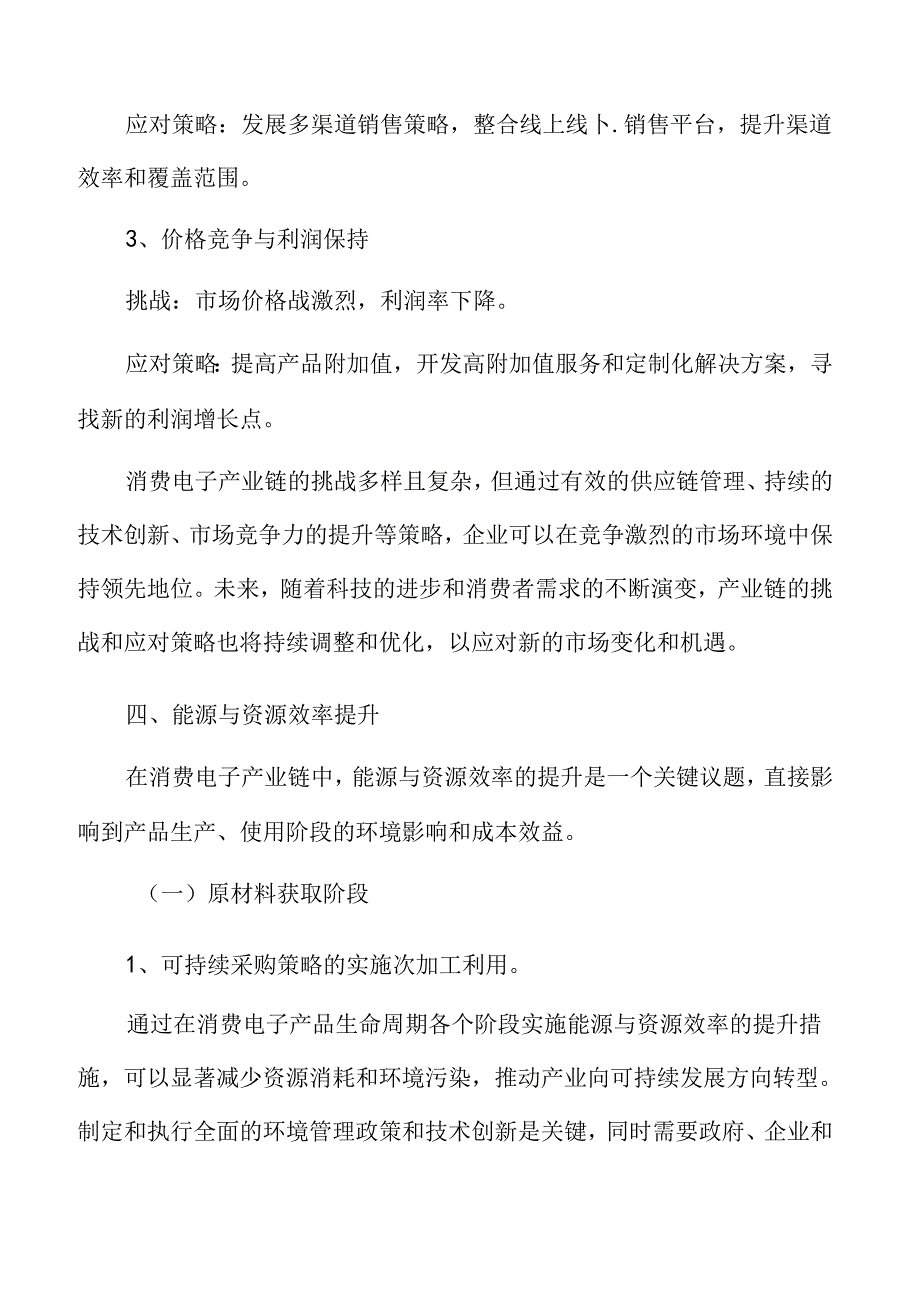 应对策略：发展多渠道销售策略，整合线上线卜.销售平台，提升渠道效率和覆盖范围。

3、价格竞争与利润保持

挑战：市场价格战激烈，利润率下降。

应对策略:提高产品附加值，开发高附加值服务和定制化解决方案，寻找新的利润增长点。

消费电子产业链的挑战多样且复杂，但通过有效的供应链管理、持续的技术创新、市场竞争力的提升等策略，企业可以在竞争激烈的市场环境中保持领先地位。未来，随着科技的进步和消费者需求的不断演变，产业链的挑战和应对策略也将持续调整和优化，以应对新的市场变化和机遇。

四、能源与资源效率提升

在消费电子产业链中，能源与资源效率的提升是一个关键议题，直接影响到产品生产、使用阶段的环境影响和成本效益。

（一）原材料获取阶段

1、可持续采购策略的实施次加工利用。

通过在消费电子产品生命周期各个阶段实施能源与资源效率的提升措施，可以显著减少资源消耗和环境污染，推动产业向可持续发展方向转型。制定和执行全面的环境管理政策和技术创新是关键，同时需要政府、企业和